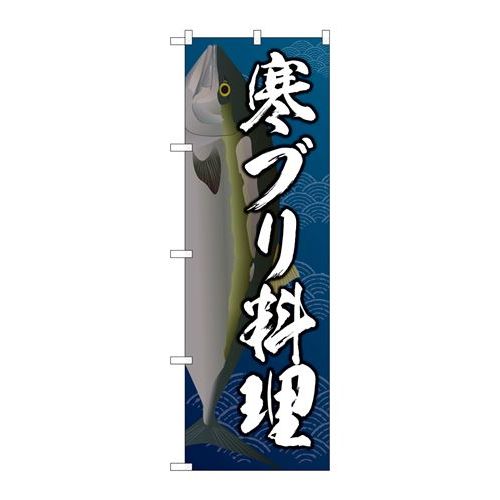 寒ブリ料理